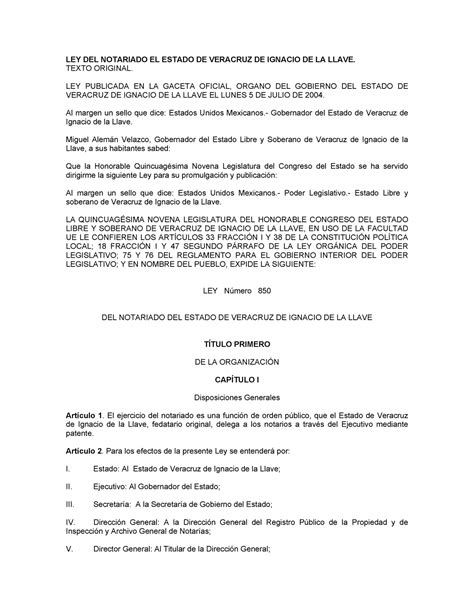 LEY DEL NOTARIADO EL ESTADO DE VERACRUZ DE IGNACIO DE LA LLAVE.
TEXTO ORIGINAL.

LEY PUBLICADA EN LA GACETA OFICIAL, ORGANO DEL GOBIERNO DEL ESTADO DE VERACRUZ DE IGNACIO DE LA LLAVE EL LUNES 5 DE JULIO DE 2004.

Al margen un sello que dice: Estados Unidos Mexicanos.- Gobernador del Estado de Veracruz de Ignacio de la Llave.

Miguel Alemán Velazco, Gobernador del Estado Libre y Soberano de Veracruz de Ignacio de la Llave, a sus habitantes sabed:

Que la Honorable Quincuagésima Novena Legislatura del Congreso del Estado se ha servido dirigirme la siguiente Ley para su promulgación y publicación:

Al margen un sello que dice: Estados Unidos Mexicanos.- Poder Legislativo.- Estado Libre y soberano de Veracruz de Ignacio de la Llave.

LA QUINCUAGÉSIMA NOVENA LEGISLATURA DEL HONORABLE CONGRESO DEL ESTADO LIBRE Y SOBERANO DE VERACRUZ DE IGNACIO DE LA LLAVE, EN USO DE LA FACULTAD UE LE CONFIEREN LOS ARTÍCULOS 33 FRACCIÓN I Y 38 DE LA CONSTITUCIÓN POLÍTICA LOCAL; 18 FRACCIÓN I Y 47 SEGUNDO PÁRRAFO DE LA LEY ORGÁNICA DEL PODER LEGISLATIVO; 75 Y 76 DEL REGLAMENTO PARA EL GOBIERNO INTERIOR DEL PODER LEGISLATIVO; Y EN NOMBRE DEL PUEBLO, EXPIDE LA SIGUIENTE:

LEY Número 850

DEL NOTARIADO DEL ESTADO DE VERACRUZ DE IGNACIO DE LA LLAVE

TÍTULO PRIMERO

DE LA ORGANIZACIÓN

CAPÍTULO I

Disposiciones Generales

Artículo 1. El ejercicio del notariado es una función de orden público, que el Estado de Veracruz de Ignacio de la Llave, fedatario original, delega a los notarios a través del Ejecutivo mediante patente.

Artículo 2. Para los efectos de la presente Ley se entenderá por:

I. Estado: Al Estado de Veracruz de Ignacio de la Llave;

II. Ejecutivo: Al Gobernador del Estado;

III. Secretaría: A la Secretaría de Gobierno del Estado;

IV. Dirección General: A la Dirección General del Registro Público de la Propiedad y de Inspección y Archivo General de Notarías;

V. Director General: Al Titular de la Dirección General;